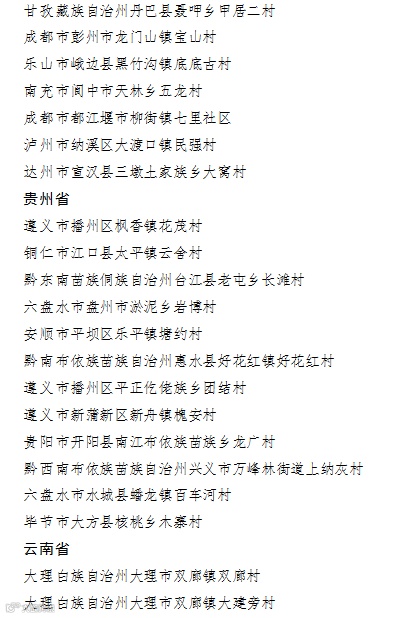 甘孜藏族自治州丹巴县聂呷乡甲居二村
成都市彭州市龙门山镇宝山村
乐山市峨边县黑竹沟镇底底古村
南充市阆中市天林乡五龙村
成都市都江堰市柳街镇七里社区
泸州市纳溪区大渡口镇民强村
达州市宣汉县三墩土家族乡大窝村
贵州省
遵义市播州区枫香镇花茂村
铜仁市江口县太平镇云舍村
黔东南苗族侗族自治州台江县老屯乡长滩村
六盘水市盘州市淤泥乡岩博村
安顺市平坝区乐平镇塘约村
黔南布依族苗族自治州惠水县好花红镇好花红村
遵义市播州区平正仡佬族乡团结村
遵义市新蒲新区新舟镇槐安村
贵阳市开阳县南江布依族苗族乡龙广村
黔西南布依族苗族自治州兴义市万峰林街道上纳灰村
六盘水市水城县蟠龙镇百车河村
毕节市大方县核桃乡木寨村
云南省
大理白族自治州大理市双廊镇双廊村
大理白族自治州大理市双廊镇大建旁村